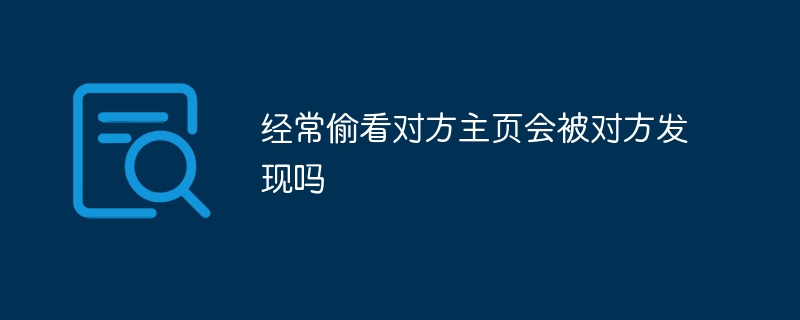 经常偷看对方主页会被对方发现吗